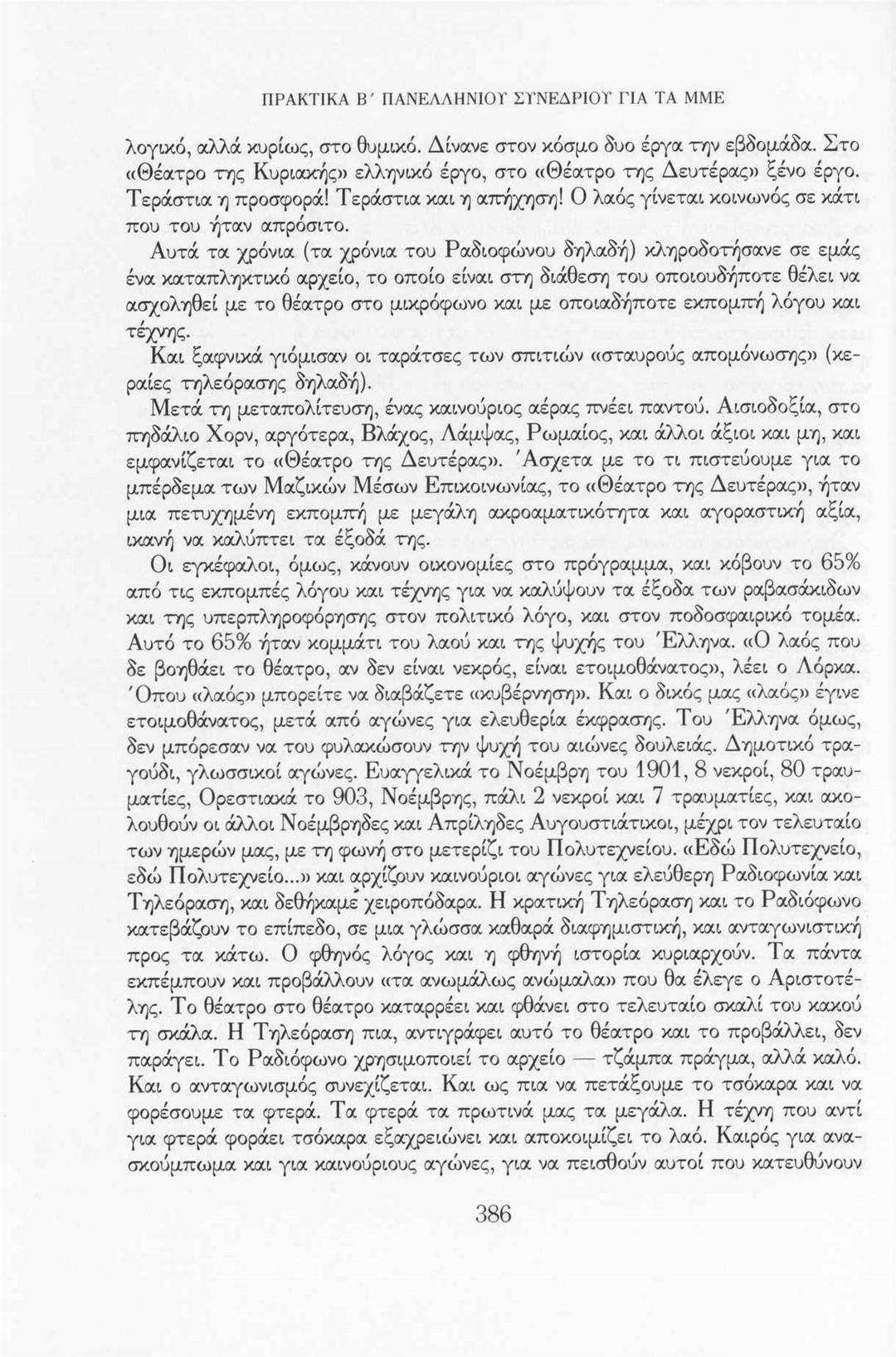 ΠΡΑΚΤΙΚΑ Β΄ ΠΑΝΕΛΛΗΝΙΟΥ ΣΥΝΕΔΡΙΟΥ ΓΙΑ ΤΑ ΜΜΕ

λογικό, αλλά κυρίως, στο θυμικό. Δίνανε στον κόσμο δυο έργα την εβδομάδα. Στο «Θέατρο της Κυριακής» ελληνικό έργο, στο «Θέατρο της Δευτέρας» ξένο έργο. Τεράστια η προσφορά! Τεράστια και η απήχηση! Ο λαός γίνεται κοινωνός σε κάτι που του ήταν απρόσιτο.

Αυτά τα χρόνια (τα χρόνια του Ραδιοφώνου δηλαδή) κληροδοτήσανε σε εμάς ένα καταπληκτικό αρχείο, το οποίο είναι στη διάθεση του οποιουδήποτε θέλει να ασχοληθεί με το θέατρο στο μικρόφωνο και με οποιαδήποτε εκπομπή λόγου και τέχνης.

Και ξαφνικά γιόμισαν οι ταράτσες των σπιτιών «σταυρούς απομόνωσης» (κεραίες τηλεόρασης δηλαδή).

Μετά τη μεταπολίτευση, ένας καινούριος αέρας πνέει παντού. Αισιοδοξία, στο πηδάλιο Χορν, αργότερα, Βλάχος, Λάμψας, Ρωμαίος, και άλλοι άξιοι και μη, και εμφανίζεται το «Θέατρο της Δευτέρας». Άσχετα με το τι πιστεύουμε για το μπέρδεμα των Μαζικών Μέσων Επικοινωνίας, το «Θέατρο της Δευτέρας», ήταν μια πετυχημένη εκπομπή με μεγάλη ακροαματικότητα και αγοραστική αξία, ικανή να καλύπτει τα έξοδά της.

Οι εγκέφαλοι, όμως, κάνουν οικονομίες στο πρόγραμμα, και κόβουν το 65% από τις εκπομπές λόγου και τέχνης για να καλύψουν τα έξοδα των ραβασάκιδων και της υπερπληροφόρησης στον πολιτικό λόγο, και στον ποδοσφαιρικό τομέα. Αυτό το 65% ήταν κομμάτι του λαού και της ψυχής του Έλληνα. «Ο λαός που δε βοηθάει το θέατρο, αν δεν είναι νεκρός, είναι ετοιμοθάνατος», λέει ο Λόρκα. Όπου «λαός» μπορείτε να διαβάζετε «κυβέρνηση». Και ο δικός μας «λαός» έγινε ετοιμοθάνατος, μετά από αγώνες για ελευθερία έκφρασης. Του Έλληνα όμως, δεν μπόρεσαν να του φυλακώσουν την ψυχή του αιώνες δουλειάς. Δημοτικό τραγούδι, γλωσσικοί αγώνες. Ευαγγελικά το Νοέμβρη του 1901, 8 νεκροί, 80 τραυματίες, Ορεστιακά το 903, Νοέμβρης, πάλι 2 νεκροί και 7 τραυματίες, και ακολουθούν οι άλλοι Νοέμβρηδες και Απρίληδες Αυγουστιάτικοι, μέχρι τον τελευταίο των ημερών μας, με τη φωνή στο μετερίζι του Πολυτεχνείου. «Εδώ Πολυτεχνείο, εδώ Πολυτεχνείο...» και αρχίζουν καινούριοι αγώνες για ελεύθερη Ραδιοφωνία και Τηλεόραση, και δεθήκαμε χειροπόδαρα. Η κρατική Τηλεόραση και το Ραδιόφωνο κατεβάζουν το επίπεδο, σε μια γλώσσα καθαρά διαφημιστική, και ανταγωνιστική προς τα κάτω. Ο φθηνός λόγος και η φθηνή ιστορία κυριαρχούν. Τα πάντα εκπέμπουν και προβάλλουν «τα ανωμάλως ανώμαλα» που θα έλεγε ο Αριστοτέλης. Το θέατρο στο θέατρο καταρρέει και φθάνει στο τελευταίο σκαλί του κακού τη σκάλα. Η Τηλεόραση πια, αντιγράφει αυτό το θέατρο και το προβάλλει, δεν παράγει. Το Ραδιόφωνο χρησιμοποιεί το αρχείο — τζάμπα πράγμα, αλλά καλό. Και ο ανταγωνισμός συνεχίζεται. Και ως πια να πετάξουμε το τσόκαρα και να φορέσουμε τα φτερά. Τα φτερά τα πρωτινά μας τα μεγάλα. Η τέχνη που αντί για φτερά φοράει τσόκαρα εξαχρειώνει και αποκοιμίζει το λαό. Καιρός για ανασκούμπωμα και για καινούριους αγώνες, για να πεισθούν αυτοί που κατευθύνουν

386